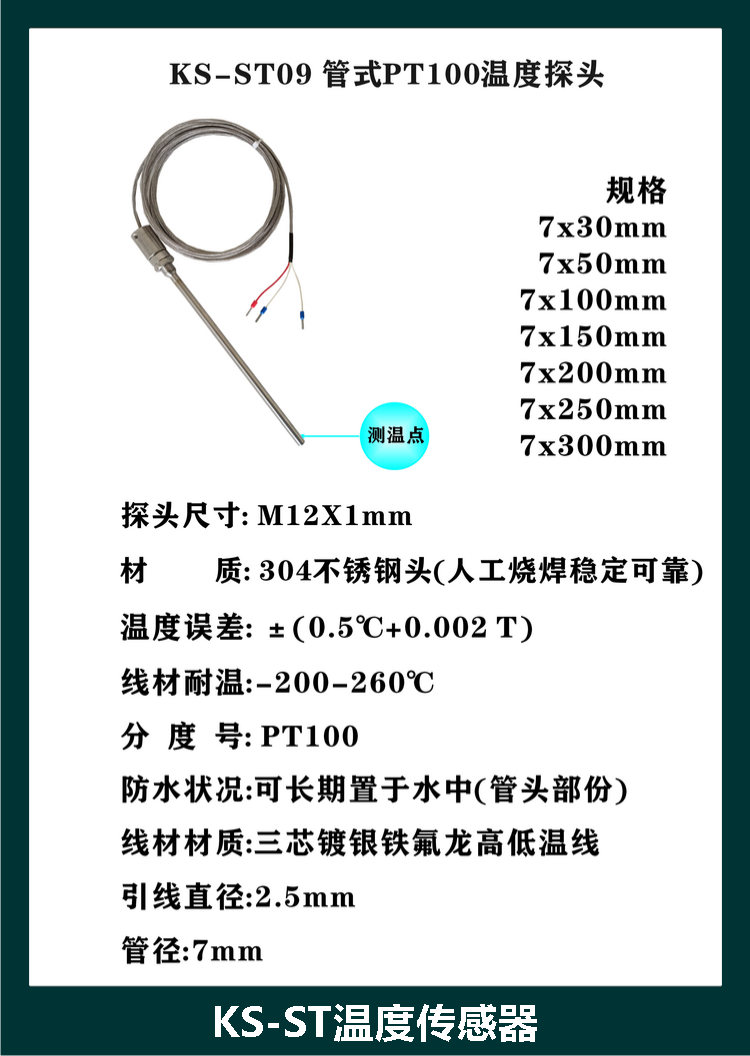 KS-ST09 管式PT100温度探头

规格
7x30mm
7x50mm
7x100mm
7x150mm
7x200mm
7x250mm
7x300mm

测温点

探头尺寸: M12X1mm

材　　质: 304不锈钢头(人工烧焊稳定可靠)

温度误差: ±(0.5℃+0.002 T)

线材耐温:-200-260℃

分 度 号: PT100

防水状况:可长期置于水中(管头部份)

线材材质:三芯镀银铁氟龙高低温线

引线直径:2.5mm

管径:7mm

KS-ST温度传感器